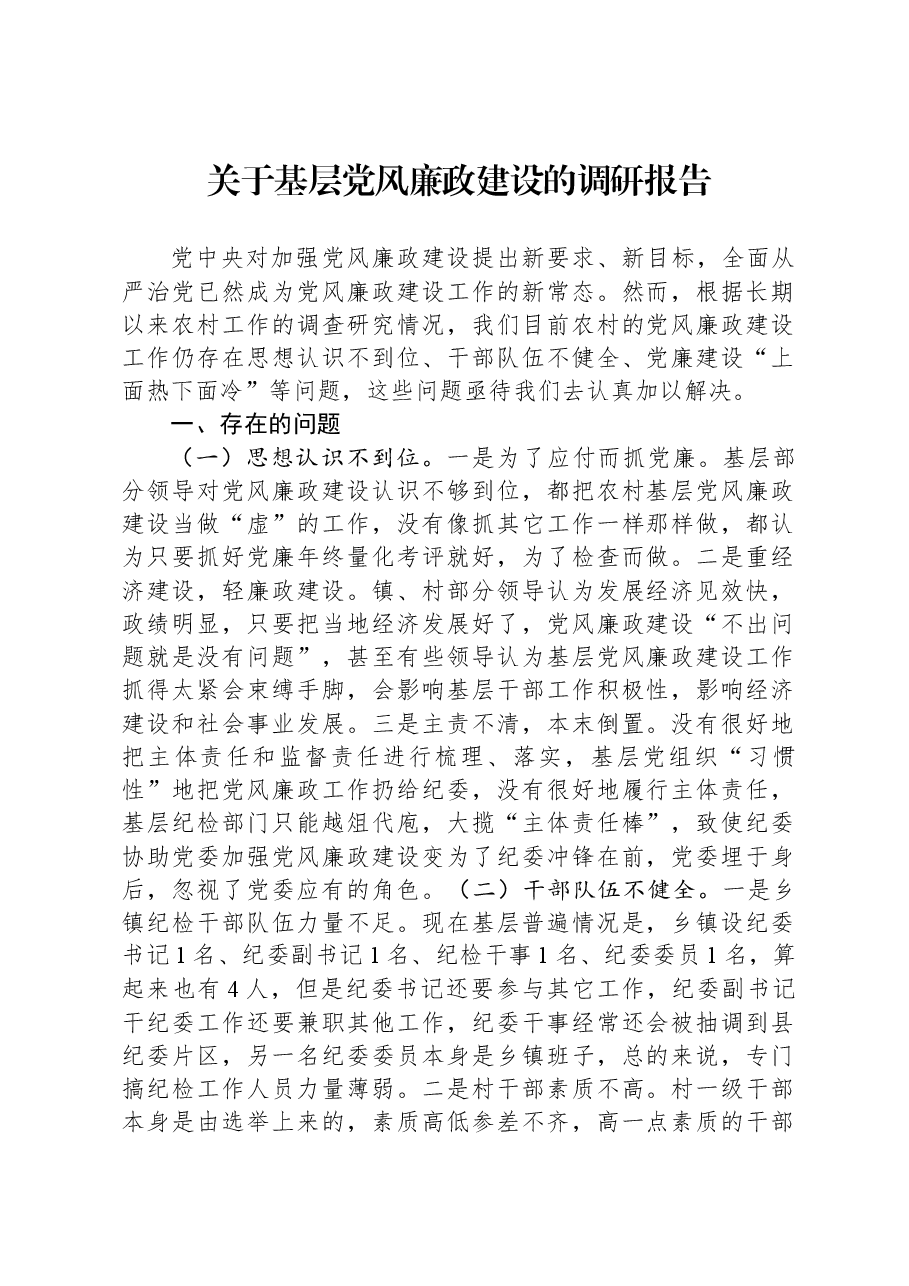 关于基层党风廉政建设的调研报告

党中央对加强党风廉政建设提出新要求、新目标，全面从严治党已然成为党风廉政建设工作的新常态。然而，根据长期以来农村工作的调查研究情况，我们目前农村的党风廉政建设工作仍存在思想认识不到位、干部队伍不健全、党廉建设“上面热下面冷”等问题，这些问题亟待我们去认真加以解决。

一、存在的问题

（一）思想认识不到位。一是为了应付而抓党廉。基层部分领导对党风廉政建设认识不够到位，都把农村基层党风廉政建设当做“虚”的工作，没有像抓其它工作一样那样做，都认为只要抓好党廉年终量化考评就好，为了检查而做。二是重经济建设，轻廉政建设。镇、村部分领导认为发展经济见效快，政绩明显，只要把当地经济发展好了，党风廉政建设“不出问题就是没有问题”，甚至有些领导认为基层党风廉政建设工作抓得太紧会束缚手脚，会影响基层干部工作积极性，影响经济建设和社会事业发展。三是主责不清，本末倒置。没有很好地把主体责任和监督责任进行梳理、落实，基层党组织“习惯性”地把党风廉政工作扔给纪委，没有很好地履行主体责任，基层纪检部门只能越俎代庖，大揽“主体责任棒”，致使纪委协助党委加强党风廉政建设变为了纪委冲锋在前，党委埋于身后，忽视了党委应有的角色。（二）干部队伍不健全。一是乡镇纪检干部队伍力量不足。现在基层普遍情况是，乡镇设纪委书记1名、纪委副书记1名、纪检干事1名、纪委委员1名，算起来也有4人，但是纪委书记还要参与其它工作，纪委副书记干纪委工作还要兼职其他工作，纪委干事经常还会被抽调到县纪委片区，另一名纪委委员本身是乡镇班子，总的来说，专门搞纪检工作人员力量薄弱。二是村干部素质不高。村一级干部本身是由选举上来的，素质高低参差不齐，高一点素质的干部